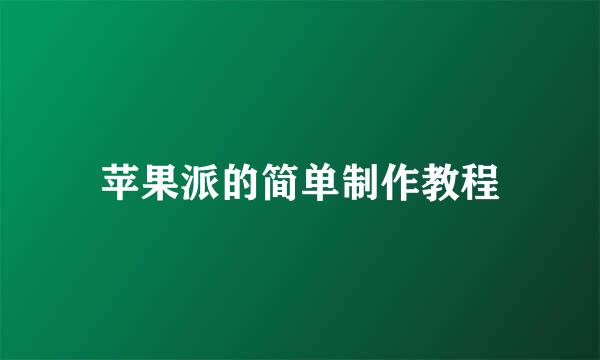 苹果派的简单制作教程